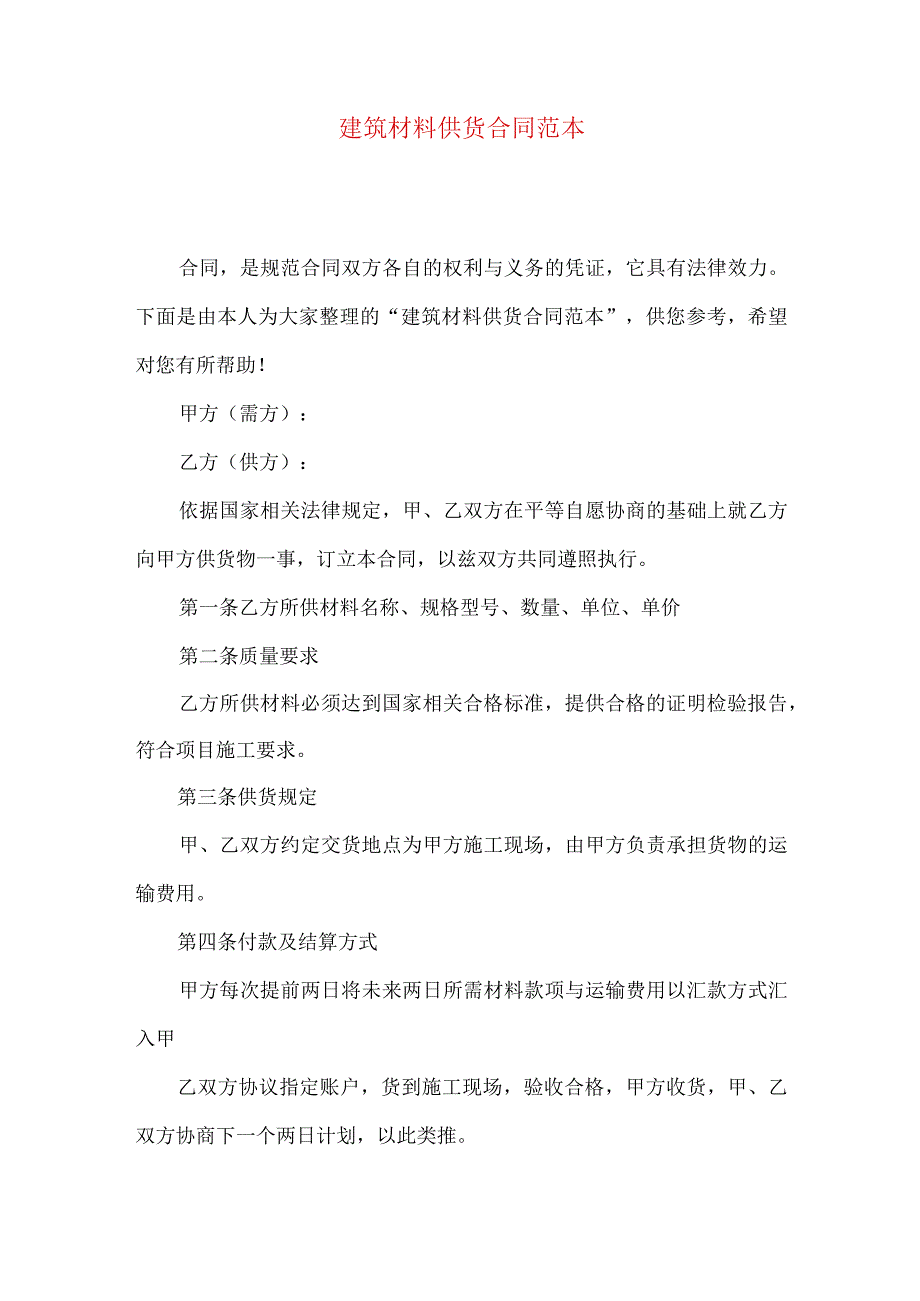 建筑材料供货合同范本

合同，是规范合同双方各自的权利与义务的凭证，它具有法律效力。下面是由本人为大家整理的“建筑材料供货合同范本”，供您参考，希望对您有所帮助！

甲方（需方）：

乙方（供方）：

依据国家相关法律规定，甲、乙双方在平等自愿协商的基础上就乙方向甲方供货物一事，订立本合同，以兹双方共同遵照执行。

第一条乙方所供材料名称、规格型号、数量、单位、单价

第二条质量要求

乙方所供材料必须达到国家相关合格标准，提供合格的证明检验报告，符合项目施工要求。

第三条供货规定

甲、乙双方约定交货地点为甲方施工现场，由甲方负责承担货物的运输费用。

第四条付款及结算方式

甲方每次提前两日将未来两日所需材料款项与运输费用以汇款方式汇入甲

乙双方协议指定账户，货到施工现场，验收合格，甲方收货，甲、乙双方协商下一个两日计划，以此类推。